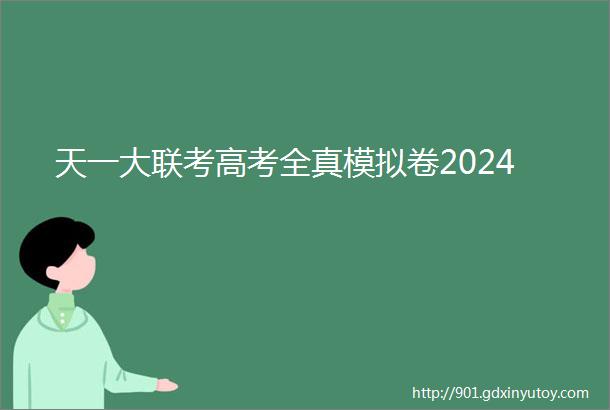 天一大联考高考全真模拟卷2024

http://901.gdxinyutoy.com